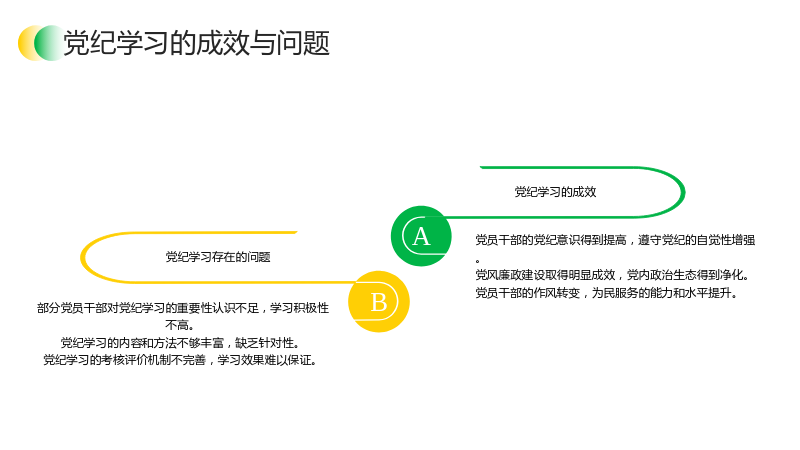 党纪学习的成效与问题

党纪学习的成效

A

党员干部的党纪意识得到提高，遵守党纪的自觉性增强。

党风廉政建设取得明显成效，党内政治生态得到净化。

党员干部的作风转变，为民服务的能力和水平提升。

党纪学习存在的问题

B

部分党员干部对党纪学习的重要性认识不足，学习积极性不高。

党纪学习的内容和方法不够丰富，缺乏针对性。

党纪学习的考核评价机制不完善，学习效果难以保证。